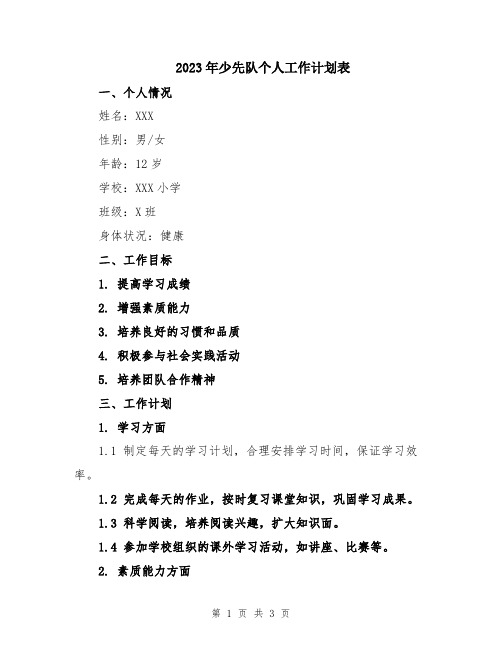 2023年少先队个人工作计划表

一、个人情况

姓名：XXX

性别：男/女

年龄：12岁

学校：XXX小学

班级：X班

身体状况：健康

二、工作目标

1. 提高学习成绩

2. 增强素质能力

3. 培养良好的习惯和品质

4. 积极参与社会实践活动

5. 培养团队合作精神

三、工作计划

1. 学习方面

1.1 制定每天的学习计划，合理安排学习时间，保证学习效率。

1.2 完成每天的作业，按时复习课堂知识，巩固学习成果。

1.3 科学阅读，培养阅读兴趣，扩大知识面。

1.4 参加学校组织的课外学习活动，如讲座、比赛等。

2. 素质能力方面

第 1 页 共 3 页